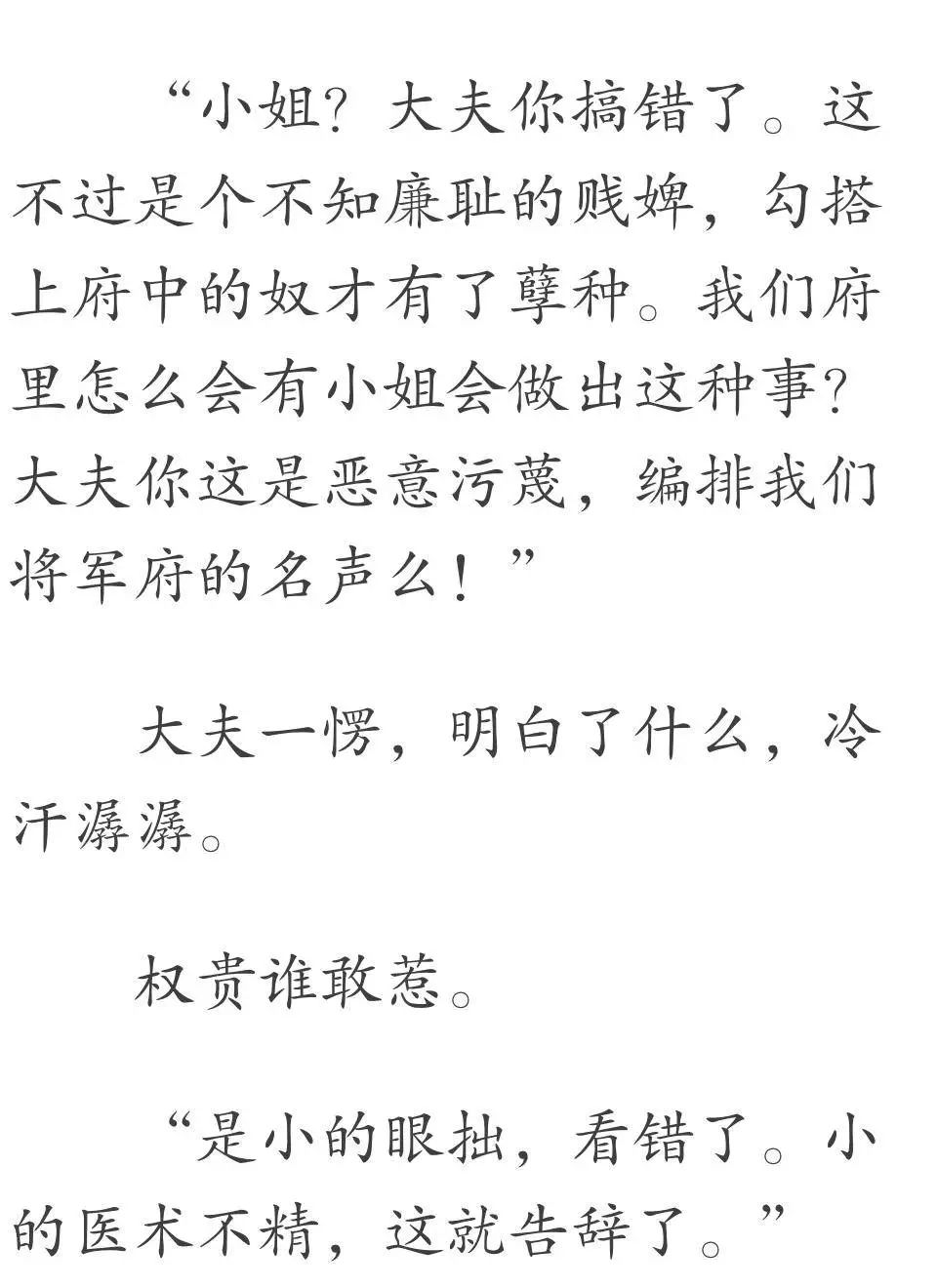 “小姐？大夫你搞错了。这不过是个不知廉耻的贱婢，勾搭上府中的奴才有了孽种。我们府里怎么会有小姐会做出这种事？大夫你这是恶意污蔑，编排我们将军府的名声么！”

大夫一愣，明白了什么，冷汗潺潺。

权贵谁敢惹。

“是小的眼拙，看错了。小的医术不精，这就告辞了。”